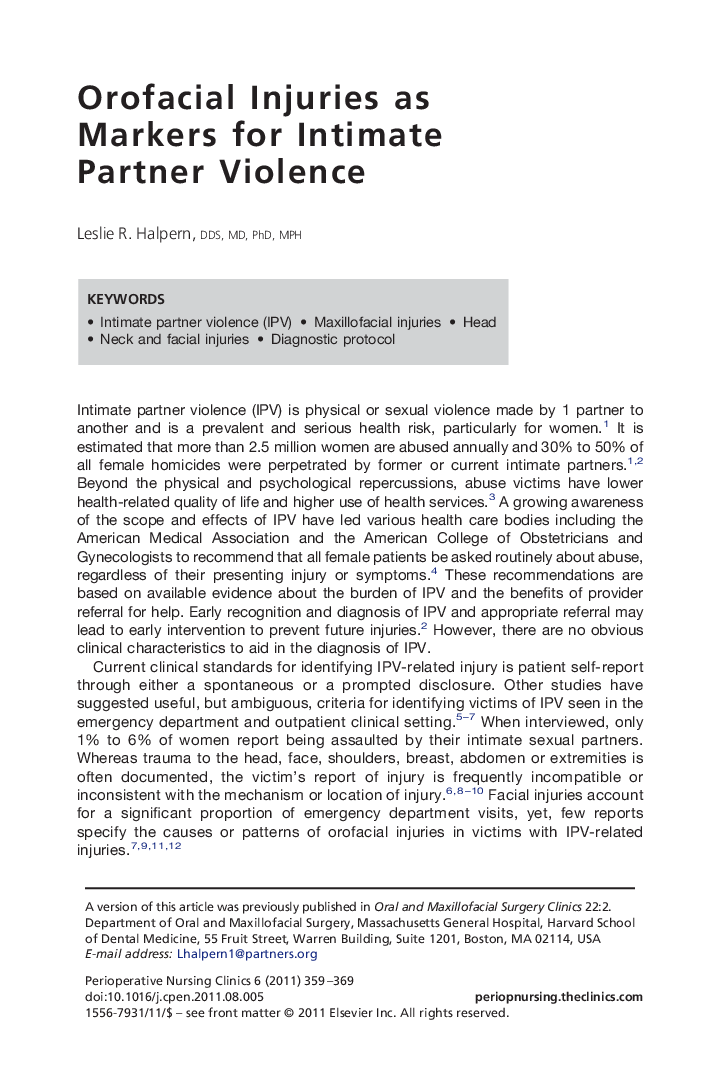 Orofacial Injuries as Markers for Intimate Partner Violence

Leslie R. Halpern, DDS, MD, PhD, MPH

KEYWORDS

• Intimate partner violence (IPV) • Maxillofacial injuries • Head • Neck and facial injuries • Diagnostic protocol

Intimate partner violence (IPV) is physical or sexual violence made by 1 partner to another and is a prevalent and serious health risk, particularly for women.$^{1}$ It is estimated that more than 2.5 million women are abused annually and 30% to 50% of all female homicides were perpetrated by former or current intimate partners.$^{1,2}$ Beyond the physical and psychological repercussions, abuse victims have lower health-related quality of life and higher use of health services.$^{3}$ A growing awareness of the scope and effects of IPV have led various health care bodies including the American Medical Association and the American College of Obstetricians and Gynecologists to recommend that all female patients be asked routinely about abuse, regardless of their presenting injury or symptoms.$^{4}$ These recommendations are based on available evidence about the burden of IPV and the benefits of provider referral for help. Early recognition and diagnosis of IPV and appropriate referral may lead to early intervention to prevent future injuries.$^{2}$ However, there are no obvious clinical characteristics to aid in the diagnosis of IPV.

Current clinical standards for identifying IPV-related injury is patient self-report through either a spontaneous or a prompted disclosure. Other studies have suggested useful, but ambiguous, criteria for identifying victims of IPV seen in the emergency department and outpatient clinical setting.$^{5-7}$ When interviewed, only 1% to 6% of women report being assaulted by their intimate sexual partners. Whereas trauma to the head, face, shoulders, breast, abdomen or extremities is often documented, the victim's report of injury is frequently incompatible or inconsistent with the mechanism or location of injury.$^{6,8-10}$ Facial injuries account for a significant proportion of emergency department visits, yet, few reports specify the causes or patterns of orofacial injuries in victims with IPV-related injuries.$^{7,9,11,12}$

A version of this article was previously published in Oral and Maxillofacial Surgery Clinics 22:2.
Department of Oral and Maxillofacial Surgery, Massachusetts General Hospital, Harvard School of Dental Medicine, 55 Fruit Street, Warren Building, Suite 1201, Boston, MA 02114, USA
E-mail address: Lhalpern1@partners.org

Perioperative Nursing Clinics 6 (2011) 359–369
doi:10.1016/j.cpen.2011.08.005
periopnursing.theclinics.com
1556-7931/11/$ – see front matter © 2011 Elsevier Inc. All rights reserved.